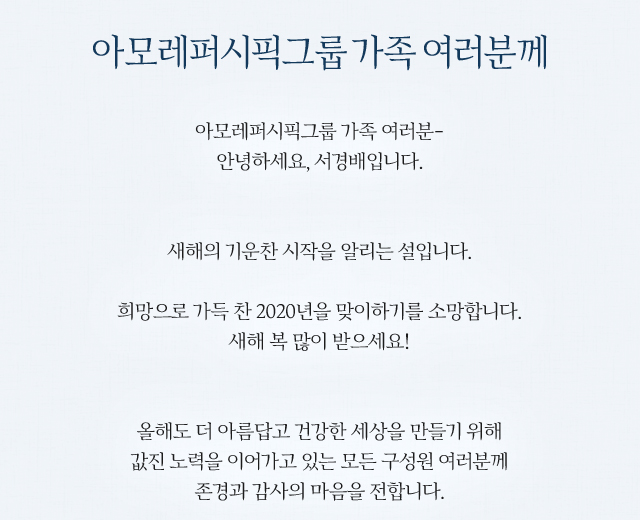 아모레퍼시픽그룹 가족 여러분께

아모레퍼시픽그룹 가족 여러분-
안녕하세요, 서경배입니다.

새해의 기운찬 시작을 알리는 설입니다.

희망으로 가득 찬 2020년을 맞이하기를 소망합니다.
새해 복 많이 받으세요!

올해도 더 아름답고 건강한 세상을 만들기 위해
값진 노력을 이어가고 있는 모든 구성원 여러분께
존경과 감사의 마음을 전합니다.